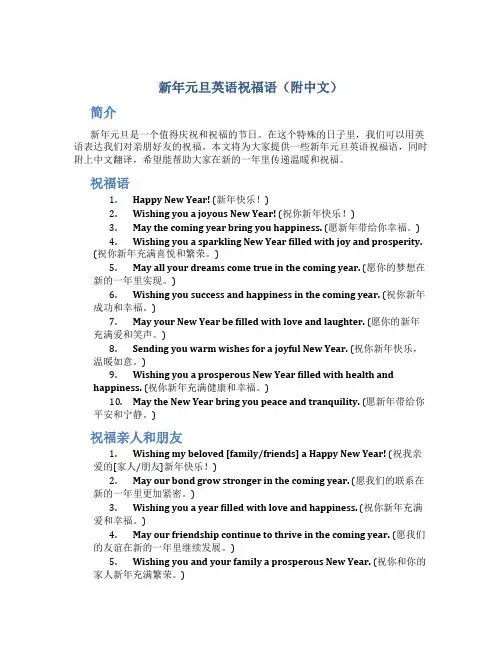 新年元旦英语祝福语（附中文）

简介

新年元旦是一个值得庆祝和祝福的节日。在这个特殊的日子里，我们可以用英语表达我们对亲朋好友的祝福。本文将为大家提供一些新年元旦英语祝福语，同时附上中文翻译，希望能帮助大家在新的一年里传递温暖和祝福。

祝福语

1. Happy New Year! (新年快乐！)
2. Wishing you a joyous New Year! (祝你新年快乐！)
3. May the coming year bring you happiness. (愿新年带给你幸福。)
4. Wishing you a sparkling New Year filled with joy and prosperity. (祝你新年充满喜悦和繁荣。)
5. May all your dreams come true in the coming year. (愿你的梦想在新的一年里实现。)
6. Wishing you success and happiness in the coming year. (祝你新年成功和幸福。)
7. May your New Year be filled with love and laughter. (愿你的新年充满爱和笑声。)
8. Sending you warm wishes for a joyful New Year. (祝你新年快乐，温暖如意。)
9. Wishing you a prosperous New Year filled with health and happiness. (祝你新年充满健康和幸福。)
10. May the New Year bring you peace and tranquility. (愿新年带给你平安和宁静。)

祝福亲人和朋友

1. Wishing my beloved [family/friends] a Happy New Year! (祝我亲爱的[家人/朋友]新年快乐！)
2. May our bond grow stronger in the coming year. (愿我们的联系在新的一年里更加紧密。)
3. Wishing you a year filled with love and happiness. (祝你新年充满爱和幸福。)
4. May our friendship continue to thrive in the coming year. (愿我们的友谊在新的一年里继续发展。)
5. Wishing you and your family a prosperous New Year. (祝你和你的家人新年充满繁荣。)